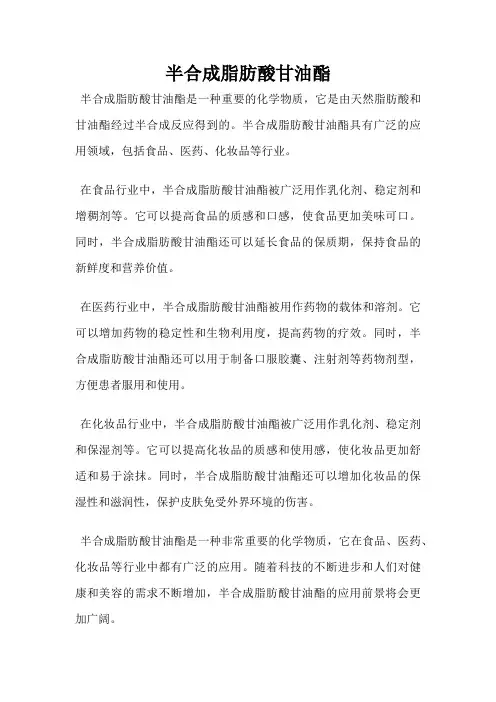 半合成脂肪酸甘油酯

半合成脂肪酸甘油酯是一种重要的化学物质，它是由天然脂肪酸和甘油酯经过半合成反应得到的。半合成脂肪酸甘油酯具有广泛的应用领域，包括食品、医药、化妆品等行业。

在食品行业中，半合成脂肪酸甘油酯被广泛用作乳化剂、稳定剂和增稠剂等。它可以提高食品的质感和口感，使食品更加美味可口。同时，半合成脂肪酸甘油酯还可以延长食品的保质期，保持食品的新鲜度和营养价值。

在医药行业中，半合成脂肪酸甘油酯被用作药物的载体和溶剂。它可以增加药物的稳定性和生物利用度，提高药物的疗效。同时，半合成脂肪酸甘油酯还可以用于制备口服胶囊、注射剂等药物剂型，方便患者服用和使用。

在化妆品行业中，半合成脂肪酸甘油酯被广泛用作乳化剂、稳定剂和保湿剂等。它可以提高化妆品的质感和使用感，使化妆品更加舒适和易于涂抹。同时，半合成脂肪酸甘油酯还可以增加化妆品的保湿性和滋润性，保护皮肤免受外界环境的伤害。

半合成脂肪酸甘油酯是一种非常重要的化学物质，它在食品、医药、化妆品等行业中都有广泛的应用。随着科技的不断进步和人们对健康和美容的需求不断增加，半合成脂肪酸甘油酯的应用前景将会更加广阔。